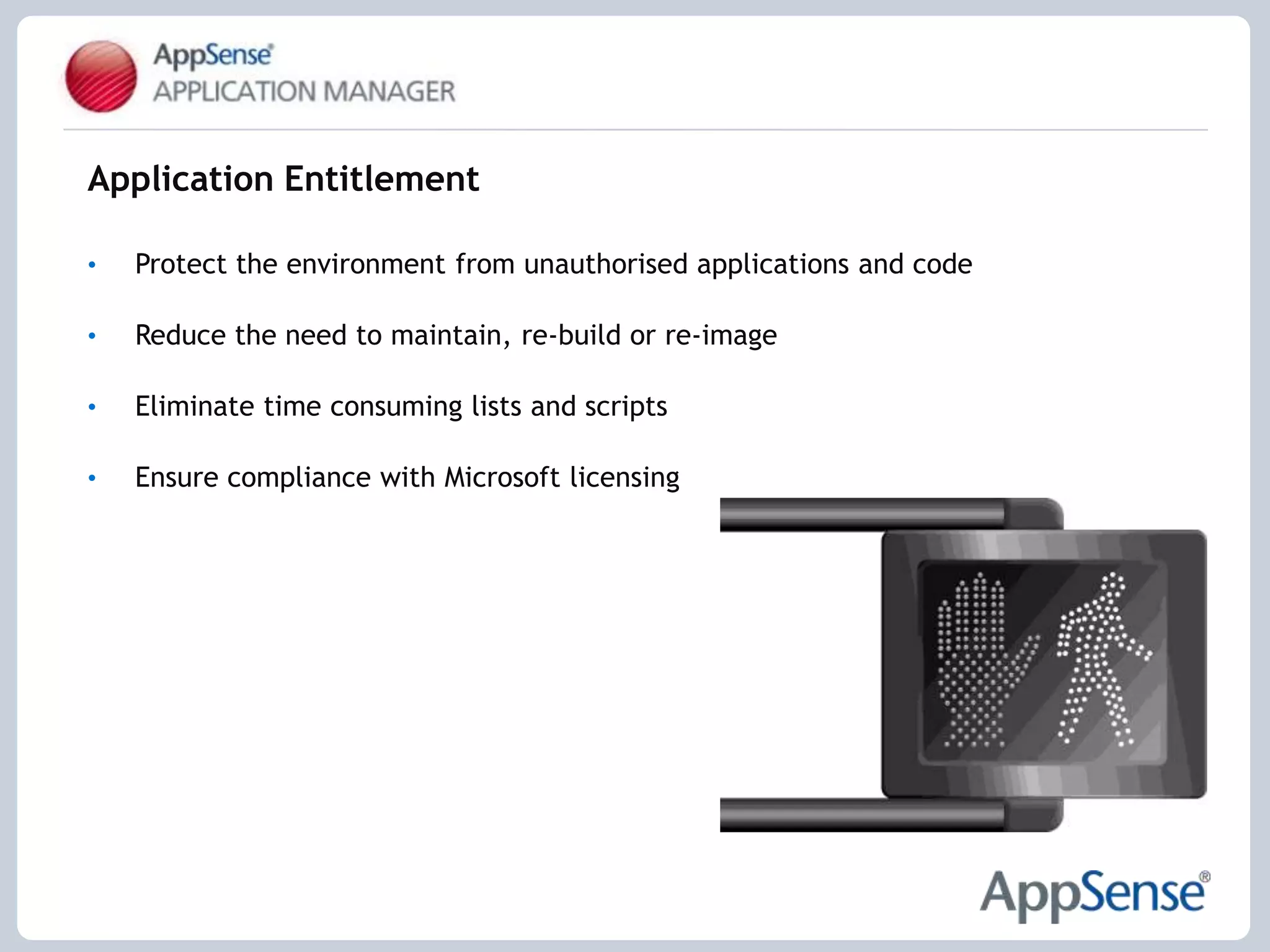 AppSense®
APPLICATION MANAGER

Application Entitlement

• Protect the environment from unauthorised applications and code

• Reduce the need to maintain, re-build or re-image

• Eliminate time consuming lists and scripts

• Ensure compliance with Microsoft licensing

AppSense®